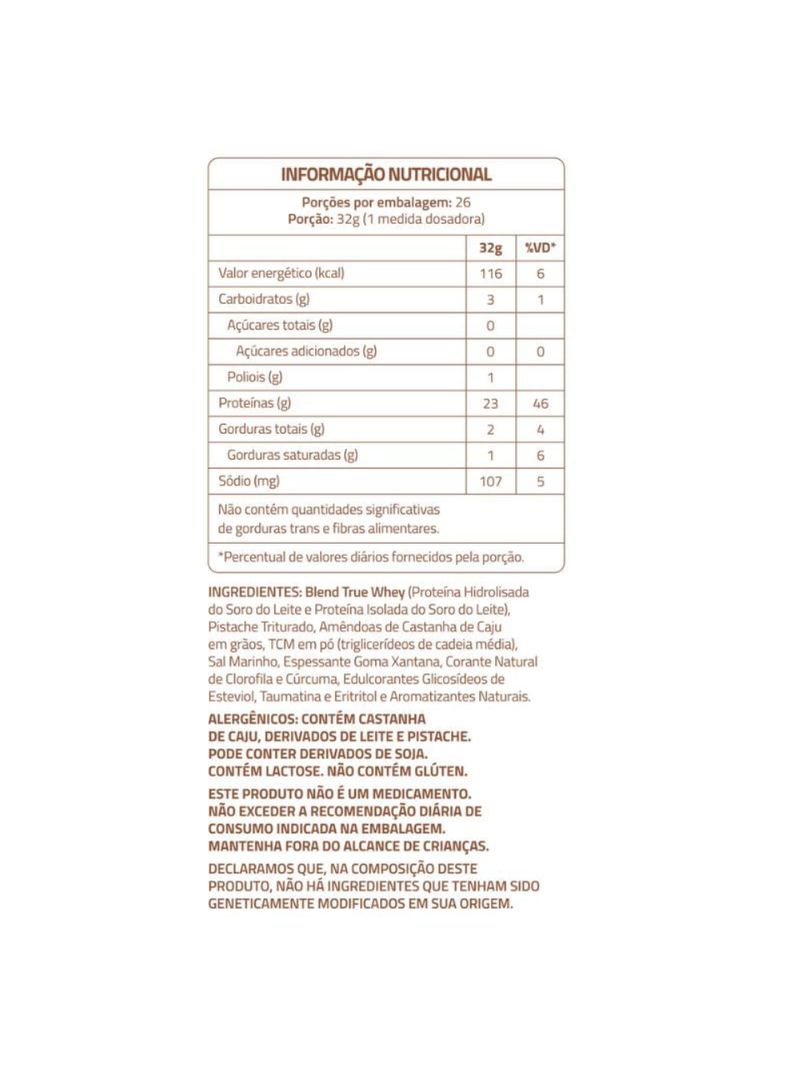 INFORMAÇÃO NUTRICIONAL

Porções por embalagem: 26
Porção: 32g (1 medida dosadora)

| | 32g | %VD* |
|---|---|---|
| Valor energético (kcal) | 116 | 6 |
| Carboidratos (g) | 3 | 1 |
| Açúcares totais (g) | 0 | |
| Açúcares adicionados (g) | 0 | 0 |
| Poliois (g) | 1 | |
| Proteínas (g) | 23 | 46 |
| Gorduras totais (g) | 2 | 4 |
| Gorduras saturadas (g) | 1 | 6 |
| Sódio (mg) | 107 | 5 |

Não contém quantidades significativas de gorduras trans e fibras alimentares.

*Percentual de valores diários fornecidos pela porção.

INGREDIENTES: Blend True Whey (Proteína Hidrolisada do Soro do Leite e Proteína Isolada do Soro do Leite), Pistache Triturado, Amêndoas de Castanha de Caju em grãos, TCM em pó (triglicerídeos de cadeia média), Sal Marinho, Espessante Goma Xantana, Corante Natural de Clorofila e Cúrcuma, Edulcorantes Glicosídeos de Esteviol, Taumatina e Eritritol e Aromatizantes Naturais.

ALERGÊNICOS: CONTÉM CASTANHA DE CAJU, DERIVADOS DE LEITE E PISTACHE. PODE CONTER DERIVADOS DE SOJA. CONTÉM LACTOSE. NÃO CONTÉM GLÚTEN.

ESTE PRODUTO NÃO É UM MEDICAMENTO. NÃO EXCEDER A RECOMENDAÇÃO DIÁRIA DE CONSUMO INDICADA NA EMBALAGEM. MANTENHA FORA DO ALCANCE DE CRIANÇAS.

DECLARAMOS QUE, NA COMPOSIÇÃO DESTE PRODUTO, NÃO HÁ INGREDIENTES QUE TENHAM SIDO GENETICAMENTE MODIFICADOS EM SUA ORIGEM.